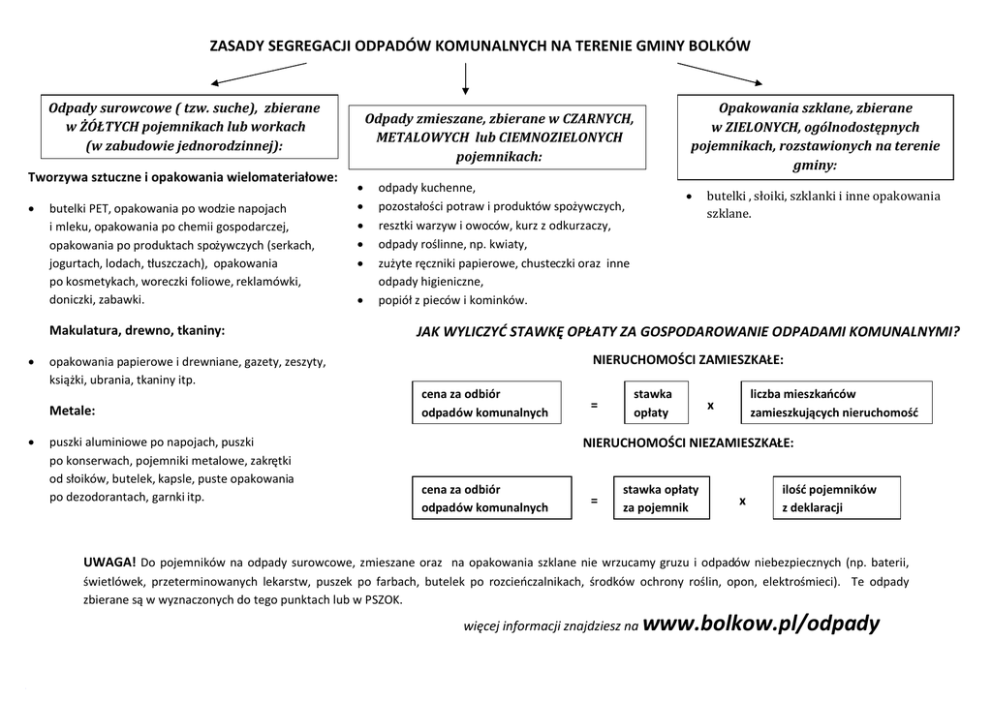 ZASADY SEGREGACJI ODPADÓW KOMUNALNYCH NA TERENIE GMINY BOLKÓW

Odpady surowcowe ( tzw. suche), zbierane w ŻÓŁTYCH pojemnikach lub workach (w zabudowie jednorodzinnej):

Tworzywa sztuczne i opakowania wielomateriałowe:

• butelki PET, opakowania po wodzie napojach i mleku, opakowania po chemii gospodarczej, opakowania po produktach spożywczych (serkach, jogurtach, lodach, tłuszczach), opakowania po kosmetykach, woreczki foliowe, reklamówki, doniczki, zabawki.

Makulatura, drewno, tkaniny:

• opakowania papierowe i drewniane, gazety, zeszyty, książki, ubrania, tkaniny itp.

Metale:

• puszki aluminiowe po napojach, puszki po konserwach, pojemniki metalowe, zakrętki od słoików, butelek, kapsle, puste opakowania po dezodorantach, garnki itp.

Odpady zmieszane, zbierane w CZARNYCH, METALOWYCH lub CIEMNOZIELONYCH pojemnikach:

• odpady kuchenne,
• pozostałości potraw i produktów spożywczych,
• resztki warzyw i owoców, kurz z odkurzaczy,
• odpady roślinne, np. kwiaty,
• zużyte ręczniki papierowe, chusteczki oraz inne odpady higieniczne,
• popiół z pieców i kominków.

Opakowania szklane, zbierane w ZIELONYCH, ogólnodostępnych pojemnikach, rozstawionych na terenie gminy:

• butelki , słoiki, szklanki i inne opakowania szklane.

JAK WYLICZYĆ STAWKĘ OPŁATY ZA GOSPODAROWANIE ODPADAMI KOMUNALNYMI?

NIERUCHOMOŚCI ZAMIESZKAŁE:

cena za odbiór odpadów komunalnych = stawka opłaty x liczba mieszkańców zamieszkujących nieruchomość

NIERUCHOMOŚCI NIEZAMIESZKAŁE:

cena za odbiór odpadów komunalnych = stawka opłaty za pojemnik x ilość pojemników z deklaracji

UWAGA! Do pojemników na odpady surowcowe, zmieszane oraz na opakowania szklane nie wrzucamy gruzu i odpadów niebezpiecznych (np. baterii, świetlówek, przeterminowanych lekarstw, puszek po farbach, butelek po rozcieńczalnikach, środków ochrony roślin, opon, elektrośmieci). Te odpady zbierane są w wyznaczonych do tego punktach lub w PSZOK.

więcej informacji znajdziesz na www.bolkow.pl/odpady